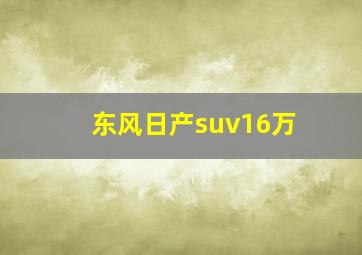 东风日产suv16万